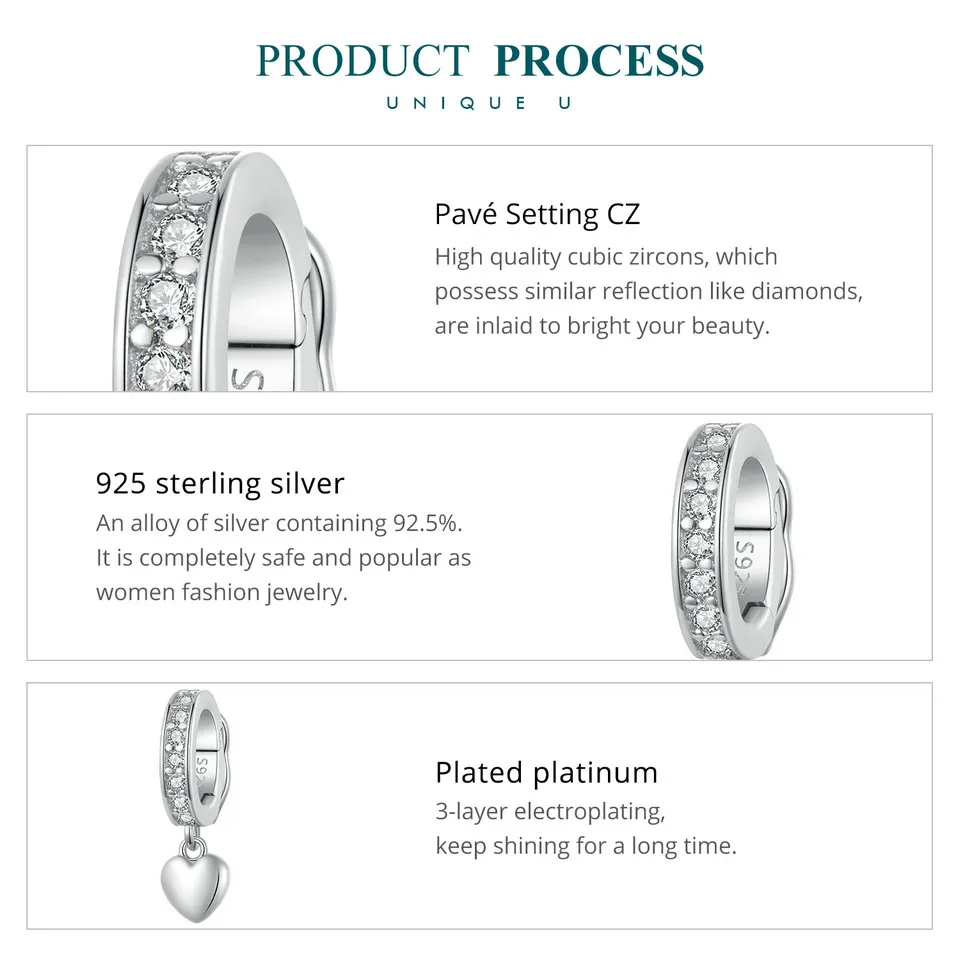 PRODUCT PROCESS
UNIQUE U

Pavé Setting CZ
High quality cubic zircons, which possess similar reflection like diamonds, are inlaid to bright your beauty.

925 sterling silver
An alloy of silver containing 92.5%. It is completely safe and popular as women fashion jewelry.

Plated platinum
3-layer electroplating, keep shining for a long time.